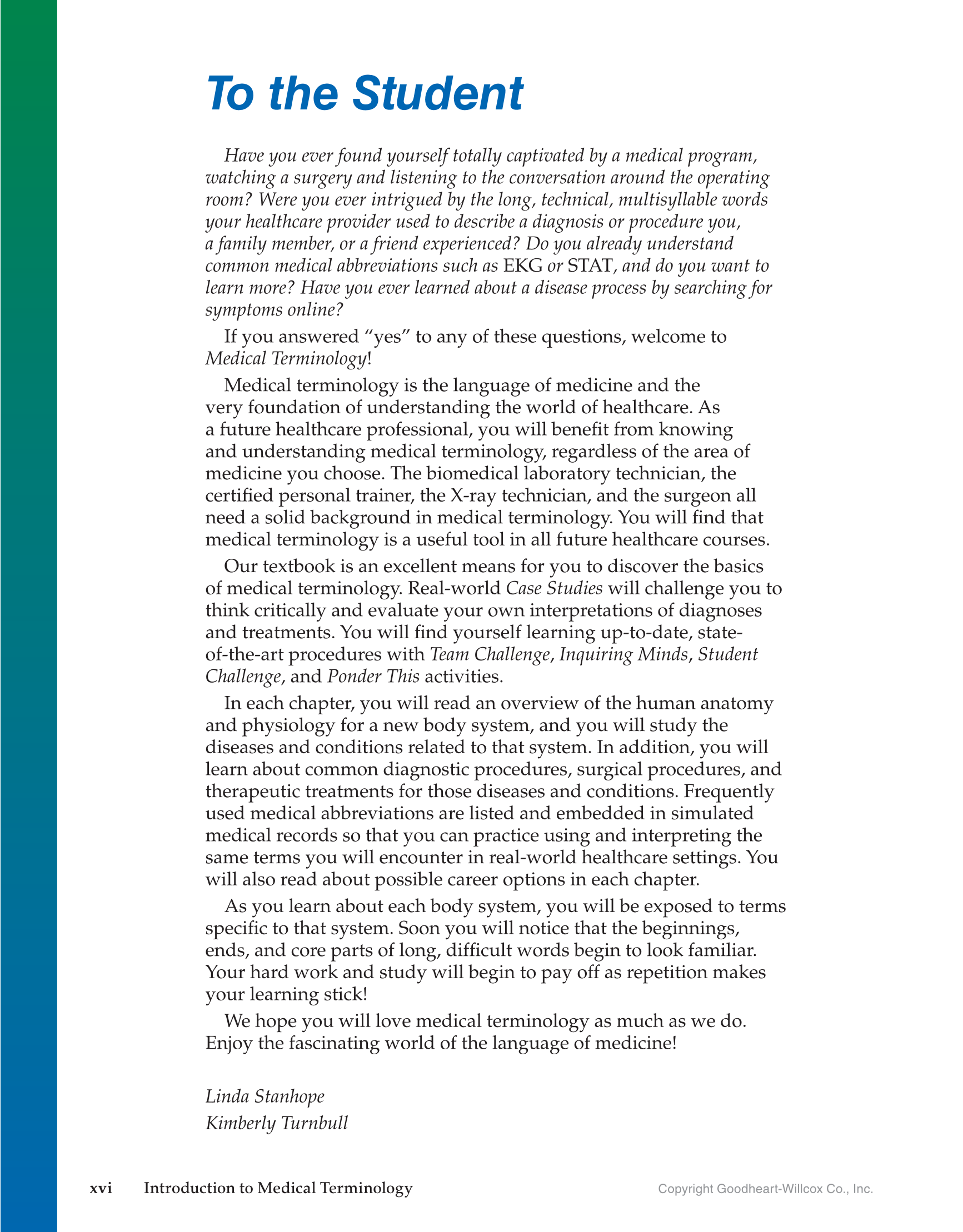 To the Student

Have you ever found yourself totally captivated by a medical program, watching a surgery and listening to the conversation around the operating room? Were you ever intrigued by the long, technical, multisyllable words your healthcare provider used to describe a diagnosis or procedure you, a family member, or a friend experienced? Do you already understand common medical abbreviations such as EKG or STAT, and do you want to learn more? Have you ever learned about a disease process by searching for symptoms online?

If you answered "yes" to any of these questions, welcome to Medical Terminology!

Medical terminology is the language of medicine and the very foundation of understanding the world of healthcare. As a future healthcare professional, you will benefit from knowing and understanding medical terminology, regardless of the area of medicine you choose. The biomedical laboratory technician, the certified personal trainer, the X-ray technician, and the surgeon all need a solid background in medical terminology. You will find that medical terminology is a useful tool in all future healthcare courses.

Our textbook is an excellent means for you to discover the basics of medical terminology. Real-world Case Studies will challenge you to think critically and evaluate your own interpretations of diagnoses and treatments. You will find yourself learning up-to-date, state-of-the-art procedures with Team Challenge, Inquiring Minds, Student Challenge, and Ponder This activities.

In each chapter, you will read an overview of the human anatomy and physiology for a new body system, and you will study the diseases and conditions related to that system. In addition, you will learn about common diagnostic procedures, surgical procedures, and therapeutic treatments for those diseases and conditions. Frequently used medical abbreviations are listed and embedded in simulated medical records so that you can practice using and interpreting the same terms you will encounter in real-world healthcare settings. You will also read about possible career options in each chapter.

As you learn about each body system, you will be exposed to terms specific to that system. Soon you will notice that the beginnings, ends, and core parts of long, difficult words begin to look familiar. Your hard work and study will begin to pay off as repetition makes your learning stick!

We hope you will love medical terminology as much as we do. Enjoy the fascinating world of the language of medicine!

Linda Stanhope
Kimberly Turnbull

xvi Introduction to Medical Terminology

Copyright Goodheart-Willcox Co., Inc.